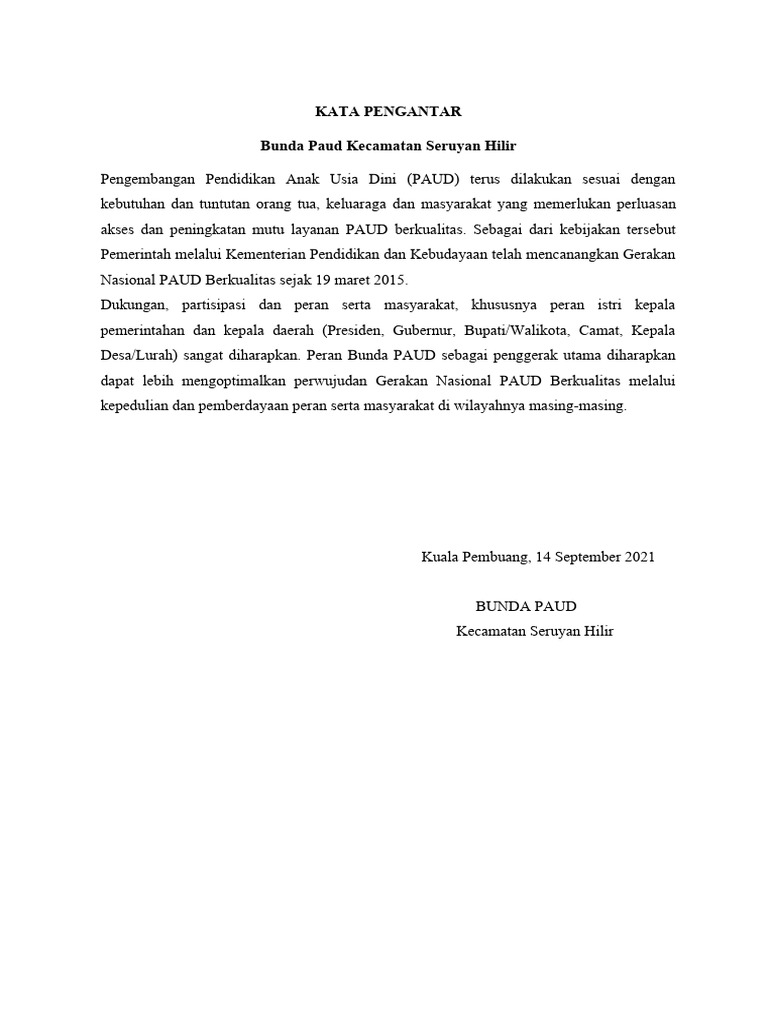 KATA PENGANTAR

Bunda Paud Kecamatan Seruyan Hilir

Pengembangan Pendidikan Anak Usia Dini (PAUD) terus dilakukan sesuai dengan kebutuhan dan tuntutan orang tua, keluaraga dan masyarakat yang memerlukan perluasan akses dan peningkatan mutu layanan PAUD berkualitas. Sebagai dari kebijakan tersebut Pemerintah melalui Kementerian Pendidikan dan Kebudayaan telah mencanangkan Gerakan Nasional PAUD Berkualitas sejak 19 maret 2015.
Dukungan, partisipasi dan peran serta masyarakat, khususnya peran istri kepala pemerintahan dan kepala daerah (Presiden, Gubernur, Bupati/Walikota, Camat, Kepala Desa/Lurah) sangat diharapkan. Peran Bunda PAUD sebagai penggerak utama diharapkan dapat lebih mengoptimalkan perwujudan Gerakan Nasional PAUD Berkualitas melalui kepedulian dan pemberdayaan peran serta masyarakat di wilayahnya masing-masing.

Kuala Pembuang, 14 September 2021

BUNDA PAUD
Kecamatan Seruyan Hilir